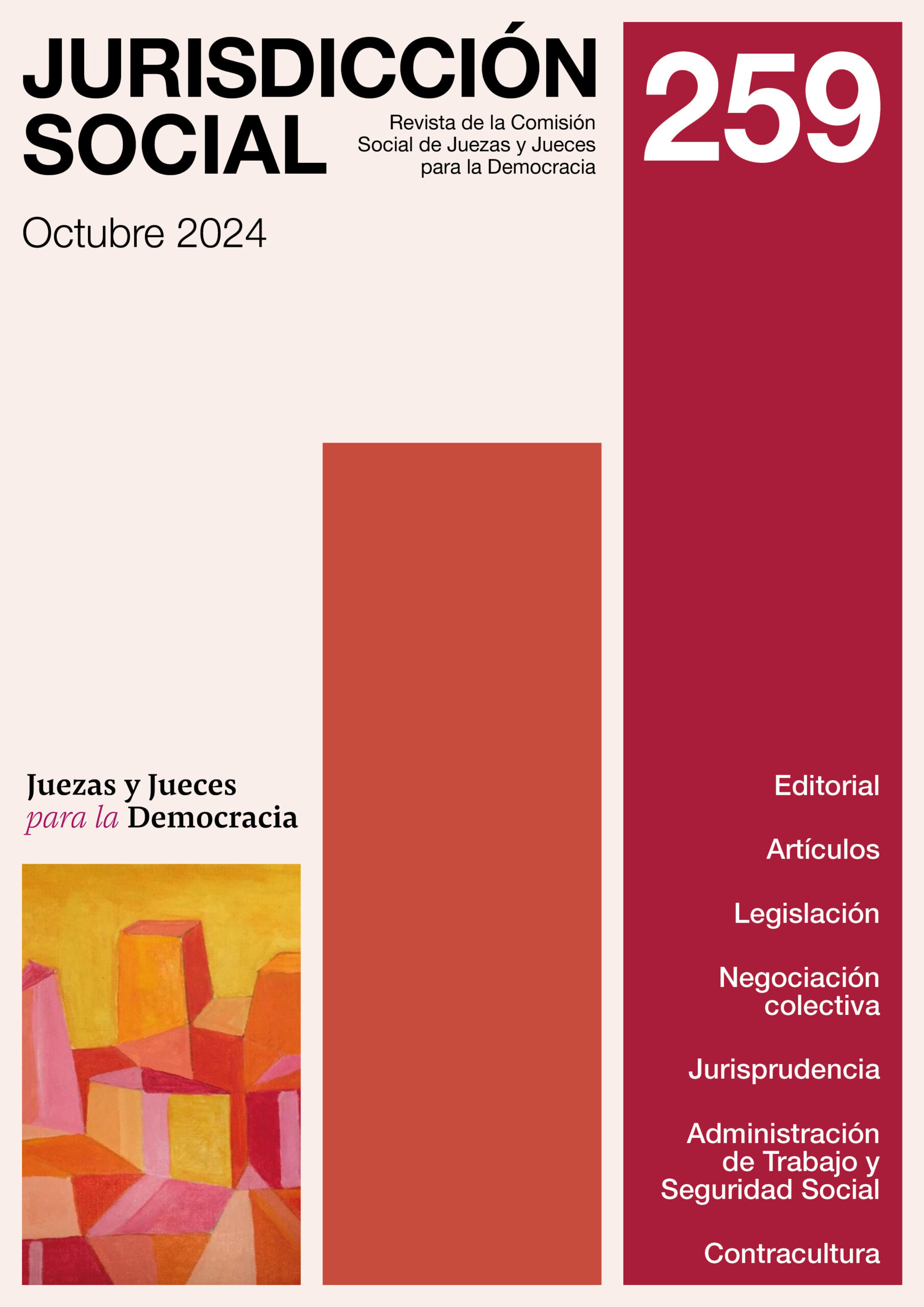 JURISDICCIÓN SOCIAL

Revista de la Comisión Social de Juezas y Jueces para la Democracia

Octubre 2024

Juezas y Jueces
para la Democracia

259

Editorial

Artículos

Legislación

Negociación colectiva

Jurisprudencia

Administración de Trabajo y Seguridad Social

Contracultura